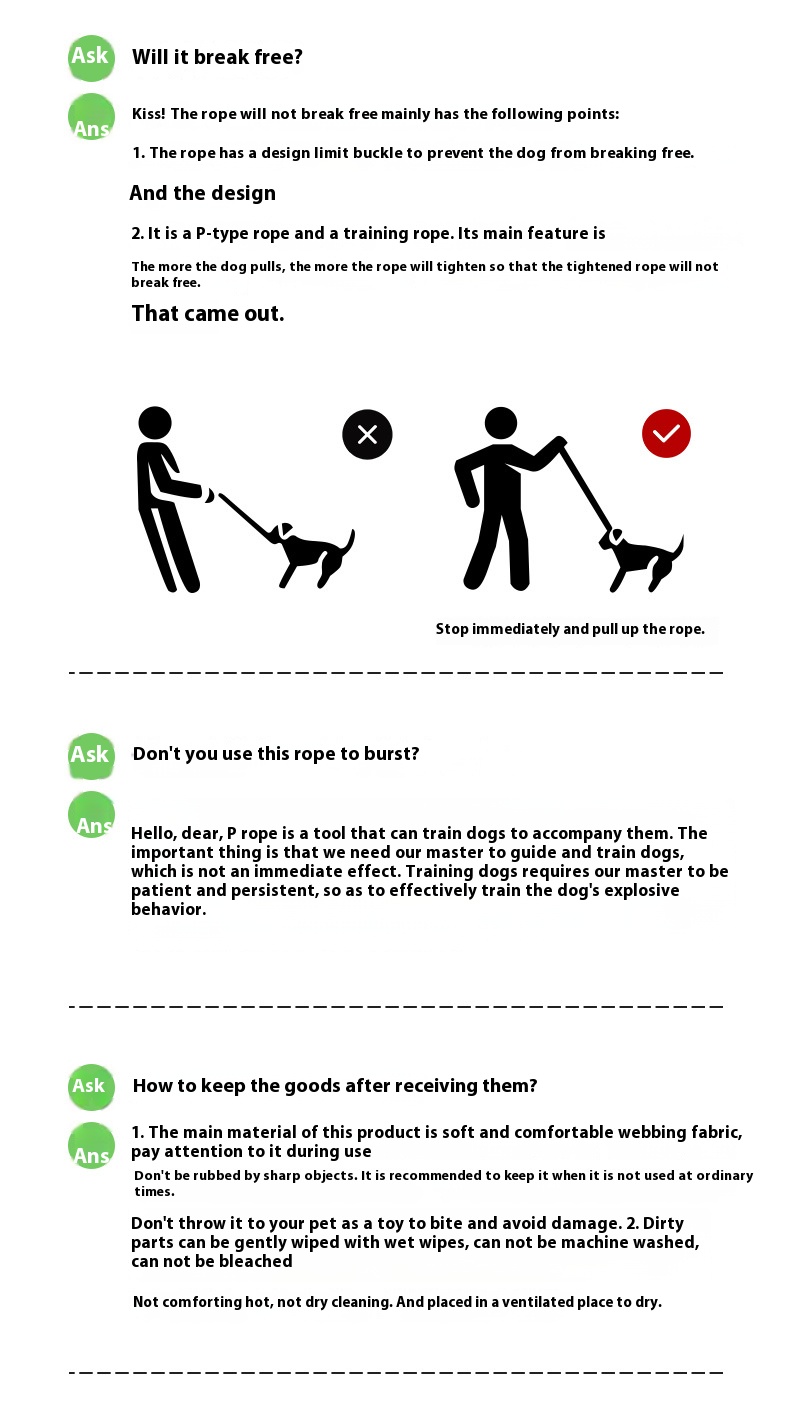 Ask

Will it break free?

Ans

Kiss! The rope will not break free mainly has the following points:

1. The rope has a design limit buckle to prevent the dog from breaking free.

And the design

2. It is a P-type rope and a training rope. Its main feature is

The more the dog pulls, the more the rope will tighten so that the tightened rope will not break free.

That came out.

Stop immediately and pull up the rope.

Ask

Don't you use this rope to burst?

Ans

Hello, dear, P rope is a tool that can train dogs to accompany them. The important thing is that we need our master to guide and train dogs, which is not an immediate effect. Training dogs requires our master to be patient and persistent, so as to effectively train the dog's explosive behavior.

Ask

How to keep the goods after receiving them?

Ans

1. The main material of this product is soft and comfortable webbing fabric, pay attention to it during use

Don't be rubbed by sharp objects. It is recommended to keep it when it is not used at ordinary times.

Don't throw it to your pet as a toy to bite and avoid damage. 2. Dirty parts can be gently wiped with wet wipes, can not be machine washed, can not be bleached

Not comforting hot, not dry cleaning. And placed in a ventilated place to dry.